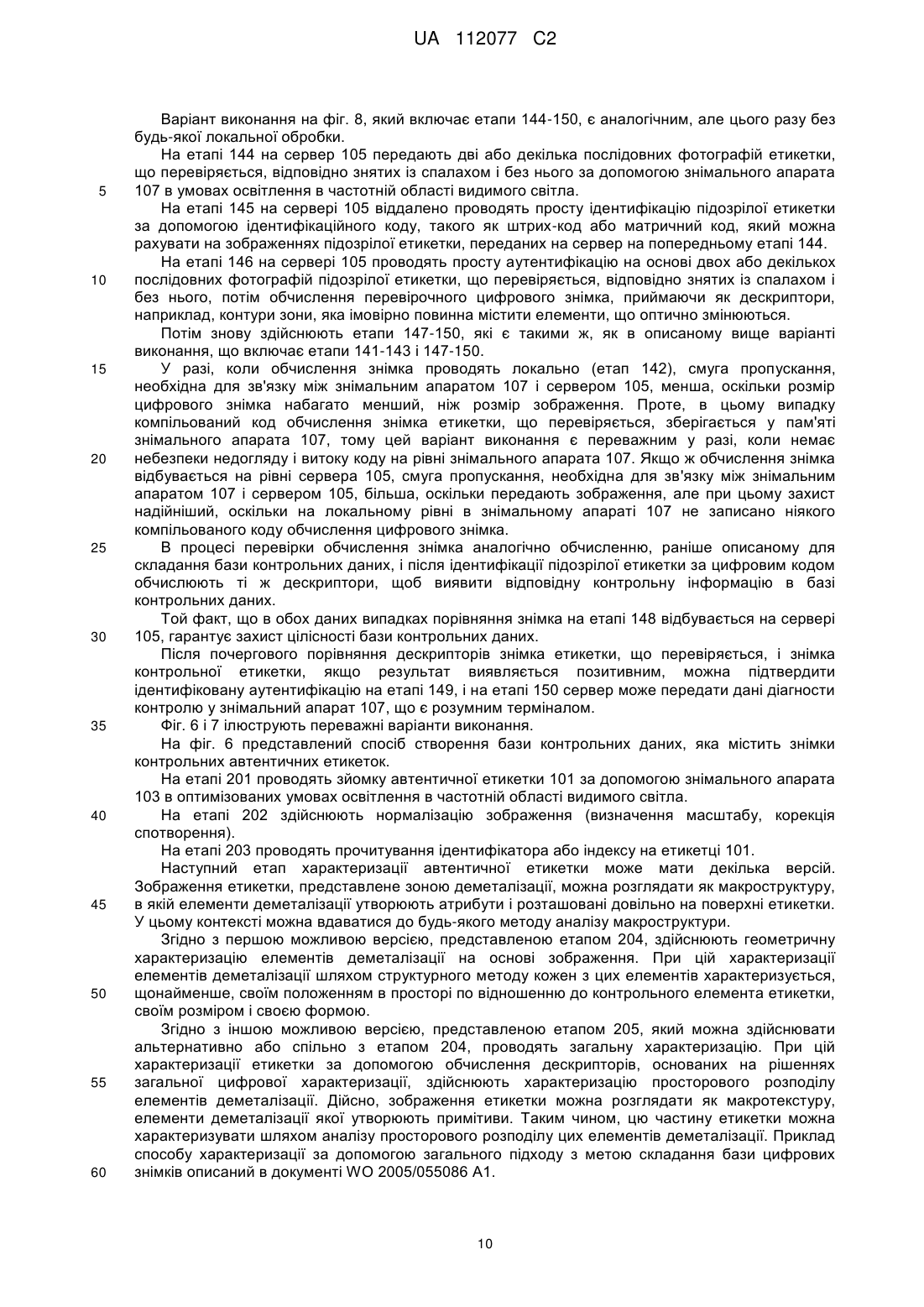 UA 112077 C2

Варіант виконання на фіг. 8, який включає етапи 144-150, є аналогічним, але цього разу без будь-якої локальної обробки.

На етапі 144 на сервер 105 передають дві або декілька послідовних фотографій етикетки, що перевіряється, відповідно знятих із спалахом і без нього за допомогою знімального апарата
5
107 в умовах освітлення в частотній області видимого світла.

На етапі 145 на сервері 105 віддалено проводять просту ідентифікацію підозрілої етикетки за допомогою ідентифікаційного коду, такого як штрих-код або матричний код, який можна рахувати на зображеннях підозрілої етикетки, переданих на сервер на попередньому етапі 144.

На етапі 146 на сервері 105 проводять просту аутентифікацію на основі двох або декількох
10
послідовних фотографій підозрілої етикетки, що перевіряється, відповідно знятих із спалахом і без нього, потім обчислення перевірочного цифрового знімка, приймаючи як дескриптори, наприклад, контури зони, яка імовірно повинна містити елементи, що оптично змінюються.

Потім знову здійснюють етапи 147-150, які є такими ж, як в описаному вище варіанті виконання, що включає етапи 141-143 і 147-150.
15
У разі, коли обчислення знімка проводять локально (етап 142), смуга пропускання, необхідна для зв'язку між знімальним апаратом 107 і сервером 105, менша, оскільки розмір цифрового знімка набагато менший, ніж розмір зображення. Проте, в цьому випадку компільований код обчислення знімка етикетки, що перевіряється, зберігається у пам'яті знімального апарата 107, тому цей варіант виконання є переважним у разі, коли немає
20
небезпеки недогляду і витоку коду на рівні знімального апарата 107. Якщо ж обчислення знімка відбувається на рівні сервера 105, смуга пропускання, необхідна для зв'язку між знімальним апаратом 107 і сервером 105, більша, оскільки передають зображення, але при цьому захист надійніший, оскільки на локальному рівні в знімальному апараті 107 не записано ніякого компільованого коду обчислення цифрового знімка.
25
В процесі перевірки обчислення знімка аналогічно обчисленню, раніше описаному для складання бази контрольних даних, і після ідентифікації підозрілої етикетки за цифровим кодом обчислюють ті ж дескриптори, щоб виявити відповідну контрольну інформацію в базі контрольних даних.

Той факт, що в обох даних випадках порівняння знімка на етапі 148 відбувається на сервері
30
105, гарантує захист цілісності бази контрольних даних.

Після почергового порівняння дескрипторів знімка етикетки, що перевіряється, і знімка контрольної етикетки, якщо результат виявляється позитивним, можна підтвердити ідентифіковану аутентифікацію на етапі 149, і на етапі 150 сервер може передати дані діагности контролю у знімальний апарат 107, що є розумним терміналом.
35
Фіг. 6 і 7 ілюструють переважні варіанти виконання.

На фіг. 6 представлений спосіб створення бази контрольних даних, яка містить знімки контрольних автентичних етикеток.

На етапі 201 проводять зйомку автентичної етикетки 101 за допомогою знімального апарата 103 в оптимізованих умовах освітлення в частотній області видимого світла.
40
На етапі 202 здійснюють нормалізацію зображення (визначення масштабу, корекція спотворення).

На етапі 203 проводять прочитування ідентифікатора або індексу на етикетці 101.

Наступний етап характеризації автентичної етикетки може мати декілька версій. Зображення етикетки, представлене зоною деметалізації, можна розглядати як макроструктуру,
45
в якій елементи деметалізації утворюють атрибути і розташовані довільно на поверхні етикетки. У цьому контексті можна вдаватися до будь-якого методу аналізу макроструктури.

Згідно з першою можливою версією, представленою етапом 204, здійснюють геометричну характеризацію елементів деметалізації на основі зображення. При цій характеризації елементів деметалізації шляхом структурного методу кожен з цих елементів характеризується,
50
щонайменше, своїм положенням в просторі по відношенню до контрольного елемента етикетки, своїм розміром і своєю формою.

Згідно з іншою можливою версією, представленою етапом 205, який можна здійснювати альтернативно або спільно з етапом 204, проводять загальну характеризацію. При цій характеризації етикетки за допомогою обчислення дескрипторів, основаних на рішеннях
55
загальної цифрової характеризації, здійснюють характеризацію просторового розподілу елементів деметалізації. Дійсно, зображення етикетки можна розглядати як макротекстуру, елементи деметалізації якої утворюють примітиви. Таким чином, цю частину етикетки можна характеризувати шляхом аналізу просторового розподілу цих елементів деметалізації. Приклад способу характеризації за допомогою загального підходу з метою складання бази цифрових
60
знімків описаний в документі WO 2005/055086 A1.

10